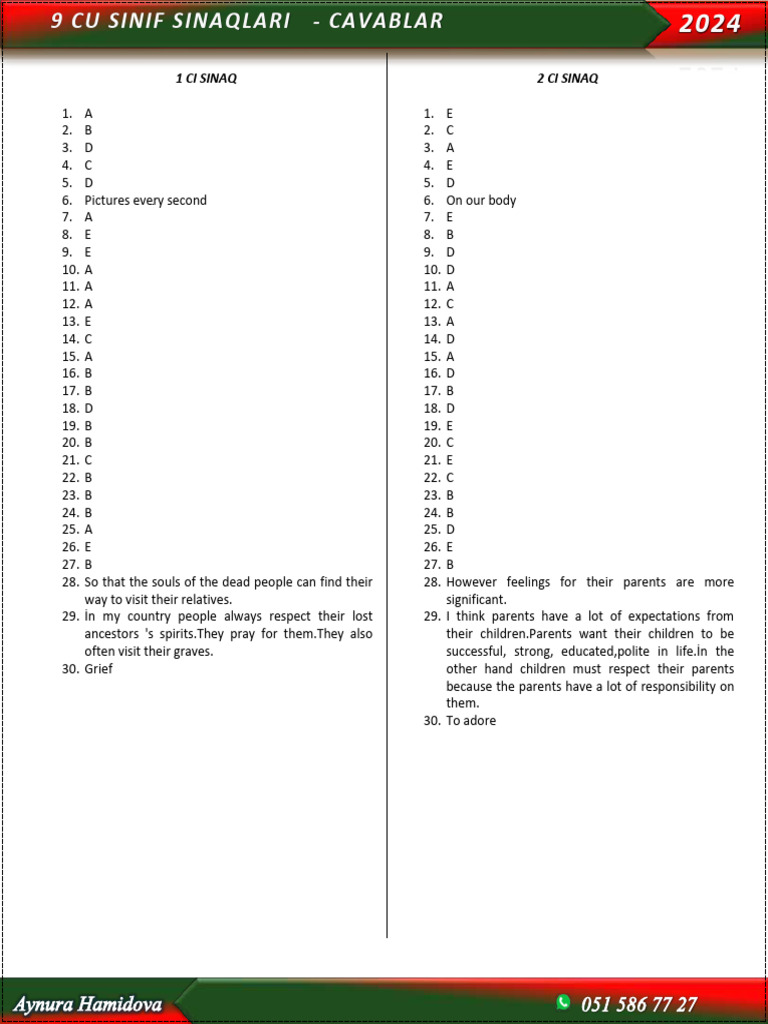 9 CU SINIF SINAQLARI - CAVABLAR

2024

1 CI SINAQ

1. A
2. B
3. D
4. C
5. D
6. Pictures every second
7. A
8. E
9. E
10. A
11. A
12. A
13. E
14. C
15. A
16. B
17. B
18. D
19. B
20. B
21. C
22. B
23. B
24. B
25. A
26. E
27. B
28. So that the souls of the dead people can find their way to visit their relatives.
29. İn my country people always respect their lost ancestors 's spirits.They pray for them.They also often visit their graves.
30. Grief

2 CI SINAQ

1. E
2. C
3. A
4. E
5. D
6. On our body
7. E
8. B
9. D
10. D
11. A
12. C
13. A
14. D
15. A
16. D
17. B
18. D
19. E
20. C
21. E
22. C
23. B
24. B
25. D
26. E
27. B
28. However feelings for their parents are more significant.
29. I think parents have a lot of expectations from their children.Parents want their children to be successful, strong, educated,polite in life.İn the other hand children must respect their parents because the parents have a lot of responsibility on them.
30. To adore

Aynura Hamidova

051 586 77 27